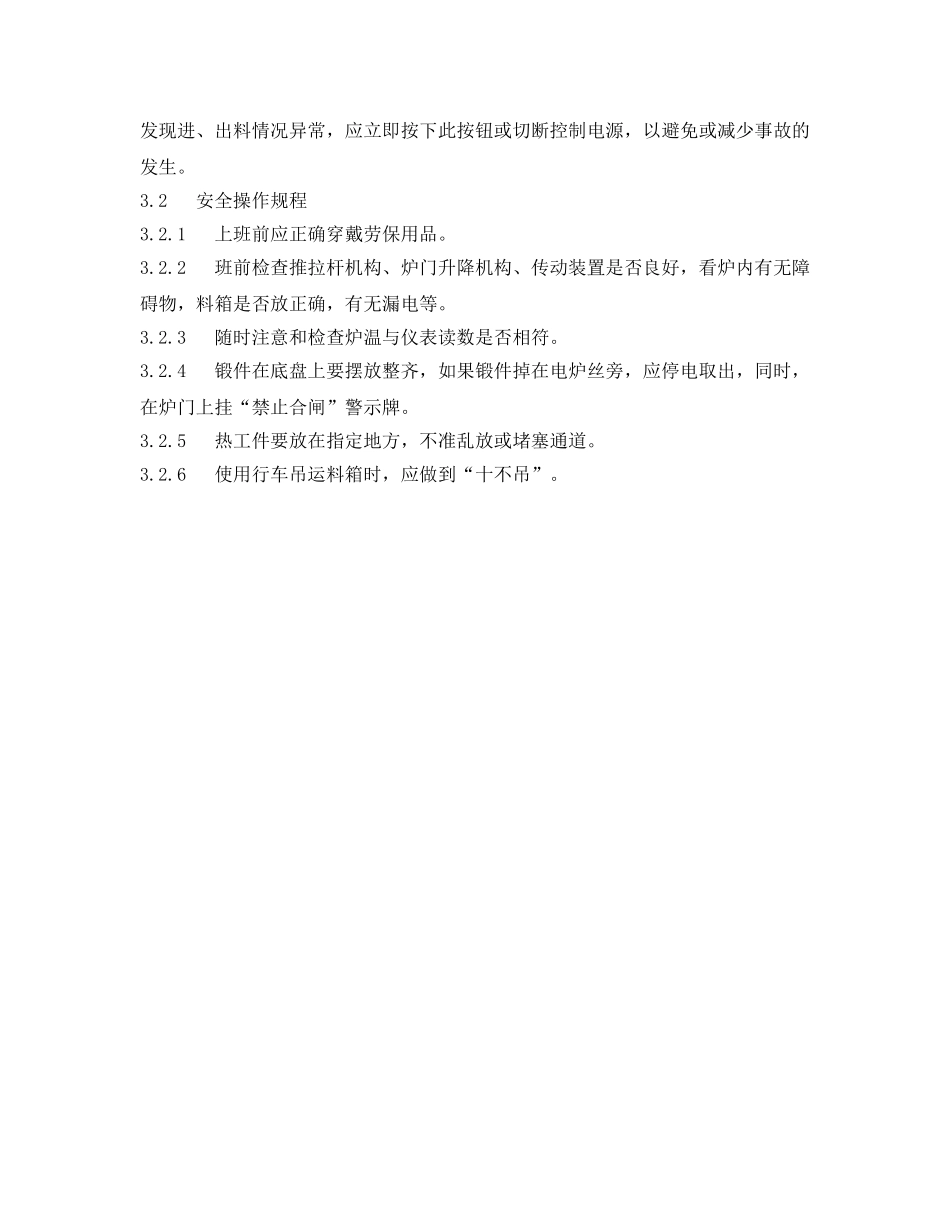 发现进、出料情况异常，应立即按下此按钮或切断控制电源，以避免或减少事故的发生。

3.2　安全操作规程

3.2.1　上班前应正确穿戴劳保用品。

3.2.2　班前检查推拉杆机构、炉门升降机构、传动装置是否良好，看炉内有无障碍物，料箱是否放正确，有无漏电等。

3.2.3　随时注意和检查炉温与仪表读数是否相符。

3.2.4　锻件在底盘上要摆放整齐，如果锻件掉在电炉丝旁，应停电取出，同时，在炉门上挂“禁止合闸”警示牌。

3.2.5　热工件要放在指定地方，不准乱放或堵塞通道。

3.2.6　使用行车吊运料箱时，应做到“十不吊”。